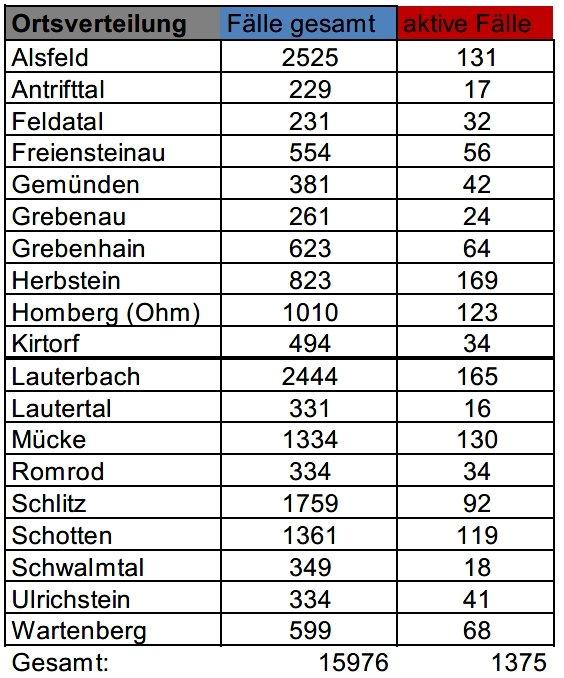 | Ortsverteilung | Fälle gesamt | aktive Fälle |
|---|---|---|
| Alsfeld | 2525 | 131 |
| Antrifttal | 229 | 17 |
| Feldatal | 231 | 32 |
| Freiensteinau | 554 | 56 |
| Gemünden | 381 | 42 |
| Grebenau | 261 | 24 |
| Grebenhain | 623 | 64 |
| Herbstein | 823 | 169 |
| Homberg (Ohm) | 1010 | 123 |
| Kirtorf | 494 | 34 |
| Lauterbach | 2444 | 165 |
| Lautertal | 331 | 16 |
| Mücke | 1334 | 130 |
| Romrod | 334 | 34 |
| Schlitz | 1759 | 92 |
| Schotten | 1361 | 119 |
| Schwalmtal | 349 | 18 |
| Ulrichstein | 334 | 41 |
| Wartenberg | 599 | 68 |
| Gesamt: | 15976 | 1375 |